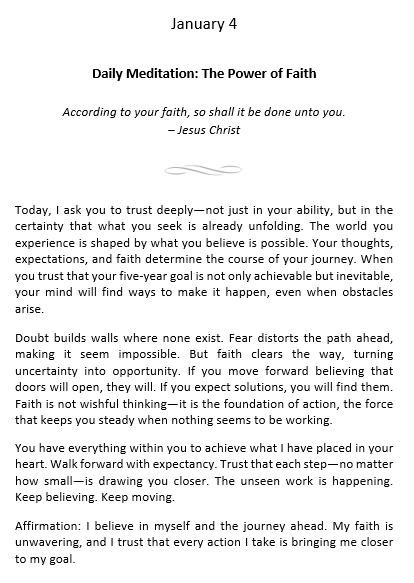 January 4

Daily Meditation: The Power of Faith

According to your faith, so shall it be done unto you.
– Jesus Christ

Today, I ask you to trust deeply—not just in your ability, but in the certainty that what you seek is already unfolding. The world you experience is shaped by what you believe is possible. Your thoughts, expectations, and faith determine the course of your journey. When you trust that your five-year goal is not only achievable but inevitable, your mind will find ways to make it happen, even when obstacles arise.

Doubt builds walls where none exist. Fear distorts the path ahead, making it seem impossible. But faith clears the way, turning uncertainty into opportunity. If you move forward believing that doors will open, they will. If you expect solutions, you will find them. Faith is not wishful thinking—it is the foundation of action, the force that keeps you steady when nothing seems to be working.

You have everything within you to achieve what I have placed in your heart. Walk forward with expectancy. Trust that each step—no matter how small—is drawing you closer. The unseen work is happening. Keep believing. Keep moving.

Affirmation: I believe in myself and the journey ahead. My faith is unwavering, and I trust that every action I take is bringing me closer to my goal.